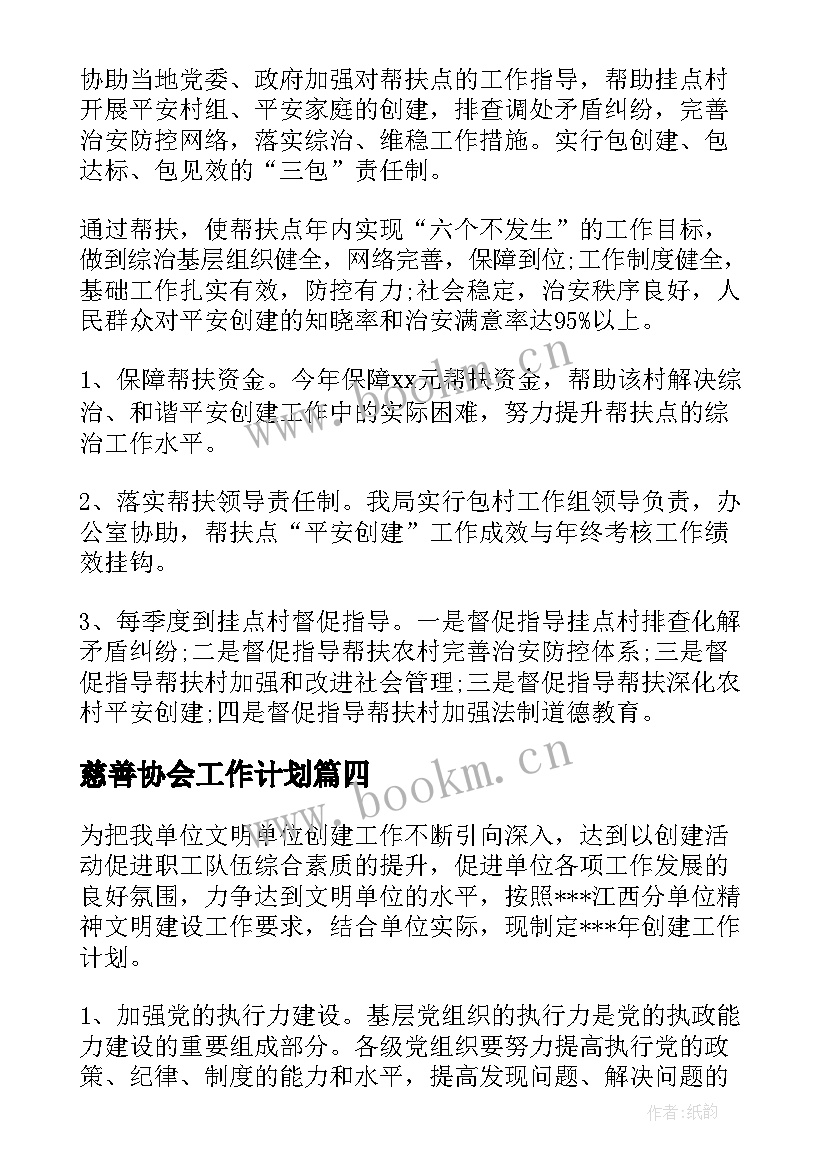 协助当地党委、政府加强对帮扶点的工作指导，帮助挂点村开展平安村组、平安家庭的创建，排查调处矛盾纠纷，完善治安防控网络，落实综治、维稳工作措施。实行包创建、包达标、包见效的“三包”责任制。

通过帮扶，使帮扶点年内实现“六个不发生”的工作目标，做到综治基层组织健全，网络完善，保障到位;工作制度健全，基础工作扎实有效，防控有力;社会稳定，治安秩序良好，人民群众对平安创建的知晓率和治安满意率达95%以上。

1、保障帮扶资金。今年保障xx元帮扶资金，帮助该村解决综治、和谐平安创建工作中的实际困难，努力提升帮扶点的综治工作水平。

2、落实帮扶领导责任制。我局实行包村工作组领导负责，办公室协助，帮扶点“平安创建”工作成效与年终考核工作绩效挂钩。

3、每季度到挂点村督促指导。一是督促指导挂点村排查化解矛盾纠纷;二是督促指导帮扶农村完善治安防控体系;三是督促指导帮扶村加强和改进社会管理;三是督促指导帮扶深化农村平安创建;四是督促指导帮扶村加强法制道德教育。

慈善协会工作计划篇四

为把我单位文明单位创建工作不断引向深入，达到以创建活动促进职工队伍综合素质的提升，促进单位各项工作发展的良好氛围，力争达到文明单位的水平，按照***江西分单位精神文明建设工作要求，结合单位实际，现制定***年创建工作计划。

1、加强党的执行力建设。基层党组织的执行力是党的执政能力建设的重要组成部分。各级党组织要努力提高执行党的政策、纪律、制度的能力和水平，提高发现问题、解决问题的

www.bookm.cn

www.bookm.cn

作者:纸韵